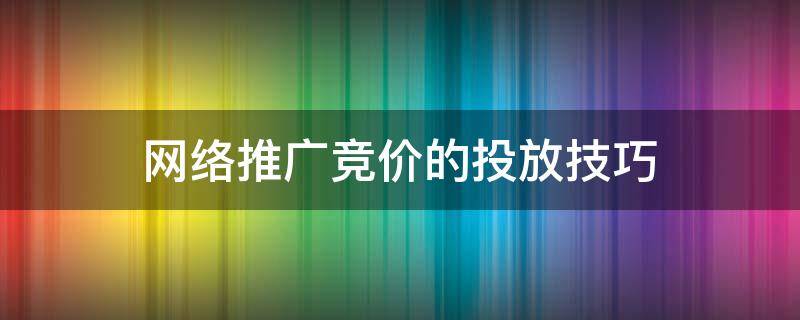 网络推广竞价的投放技巧